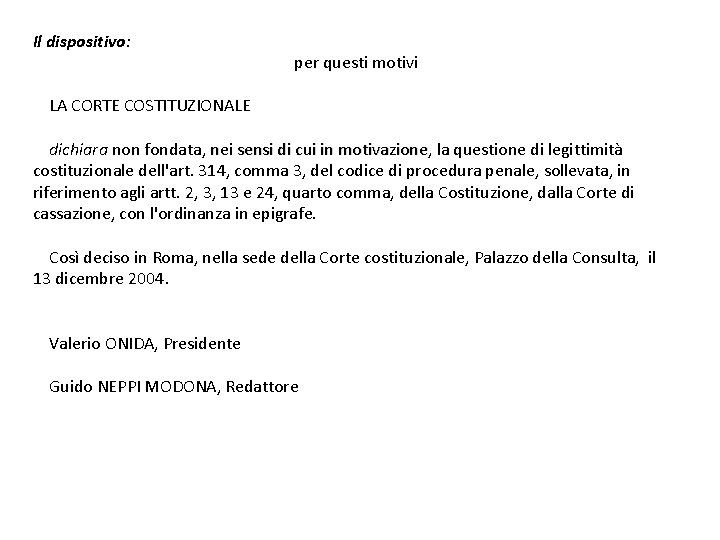 Il dispositivo:

per questi motivi

LA CORTE COSTITUZIONALE

dichiara non fondata, nei sensi di cui in motivazione, la questione di legittimità costituzionale dell'art. 314, comma 3, del codice di procedura penale, sollevata, in riferimento agli artt. 2, 3, 13 e 24, quarto comma, della Costituzione, dalla Corte di cassazione, con l'ordinanza in epigrafe.

Così deciso in Roma, nella sede della Corte costituzionale, Palazzo della Consulta, il 13 dicembre 2004.

Valerio ONIDA, Presidente

Guido NEPPI MODONA, Redattore